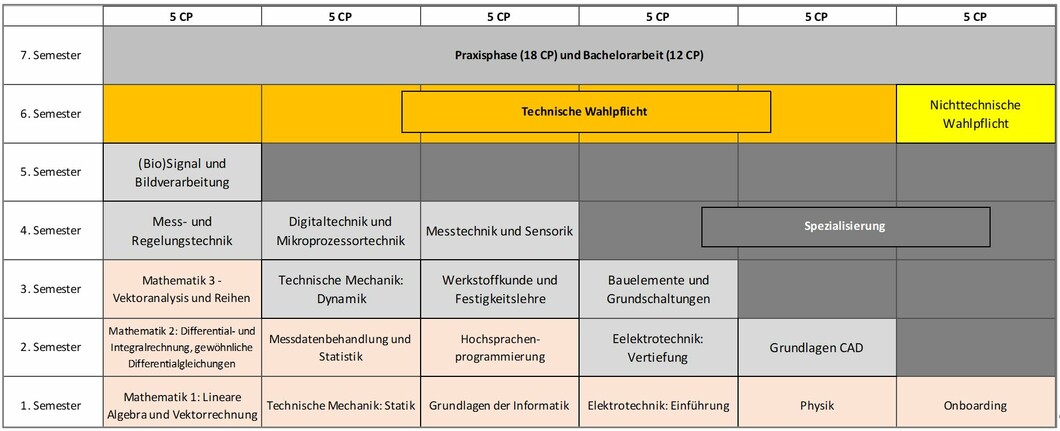 |  | 5 CP | 5 CP | 5 CP | 5 CP | 5 CP | 5 CP |
|---|---|---|---|---|---|---|
| 7. Semester | Praxisphase (18 CP) und Bachelorarbeit (12 CP) | | | | | |
| 6. Semester | Technische Wahlpflicht | | | | | Nichttechnische Wahlpflicht |
| 5. Semester | (Bio)Signal und Bildverarbeitung | | | | | |
| 4. Semester | Mess- und Regelungstechnik | Digitaltechnik und Mikroprozessortechnik | Messtechnik und Sensorik | Spezialisierung | | |
| 3. Semester | Mathematik 3 - Vektoranalysis und Reihen | Technische Mechanik: Dynamik | Werkstoffkunde und Festigkeitslehre | Bauelemente und Grundschaltungen | | |
| 2. Semester | Mathematik 2: Differential- und Integralrechnung, gewöhnliche Differentialgleichungen | Messdatenbehandlung und Statistik | Hochsprachen-programmierung | Eelektrotechnik: Vertiefung | Grundlagen CAD | |
| 1. Semester | Mathematik 1: Lineare Algebra und Vektorrechnung | Technische Mechanik: Statik | Grundlagen der Informatik | Elektrotechnik: Einführung | Physik | Onboarding |